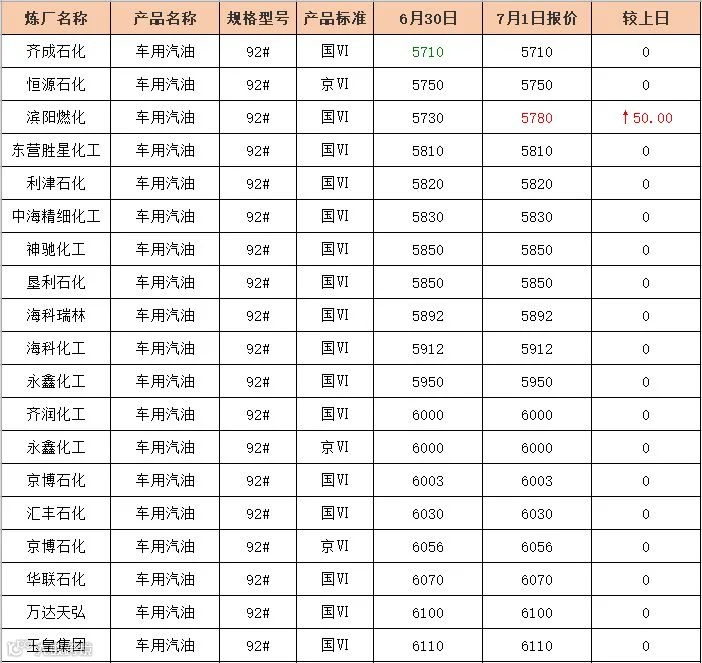 | 炼厂名称 | 产品名称 | 规格型号 | 产品标准 | 6月30日 | 7月1日报价 | 较上日 |
|---|---|---|---|---|---|---|
| 齐成石化 | 车用汽油 | 92# | 国VI | 5710 | 5710 | 0 |
| 恒源石化 | 车用汽油 | 92# | 京VI | 5750 | 5750 | 0 |
| 滨阳燃化 | 车用汽油 | 92# | 国VI | 5730 | 5780 | ↑50.00 |
| 东营胜星化工 | 车用汽油 | 92# | 国VI | 5810 | 5810 | 0 |
| 利津石化 | 车用汽油 | 92# | 国VI | 5820 | 5820 | 0 |
| 中海精细化工 | 车用汽油 | 92# | 国VI | 5830 | 5830 | 0 |
| 神驰化工 | 车用汽油 | 92# | 国VI | 5850 | 5850 | 0 |
| 垦利石化 | 车用汽油 | 92# | 国VI | 5850 | 5850 | 0 |
| 海科瑞林 | 车用汽油 | 92# | 国VI | 5892 | 5892 | 0 |
| 海科化工 | 车用汽油 | 92# | 国VI | 5912 | 5912 | 0 |
| 永鑫化工 | 车用汽油 | 92# | 国VI | 5950 | 5950 | 0 |
| 齐润化工 | 车用汽油 | 92# | 国VI | 6000 | 6000 | 0 |
| 永鑫化工 | 车用汽油 | 92# | 京VI | 6000 | 6000 | 0 |
| 京博石化 | 车用汽油 | 92# | 国VI | 6003 | 6003 | 0 |
| 汇丰石化 | 车用汽油 | 92# | 国VI | 6030 | 6030 | 0 |
| 京博石化 | 车用汽油 | 92# | 京VI | 6056 | 6056 | 0 |
| 华联石化 | 车用汽油 | 92# | 国VI | 6070 | 6070 | 0 |
| 万达天弘 | 车用汽油 | 92# | 国VI | 6100 | 6100 | 0 |
| 玉皇集团 | 车用汽油 | 92# | 国VI | 6110 | 6110 | 0 |